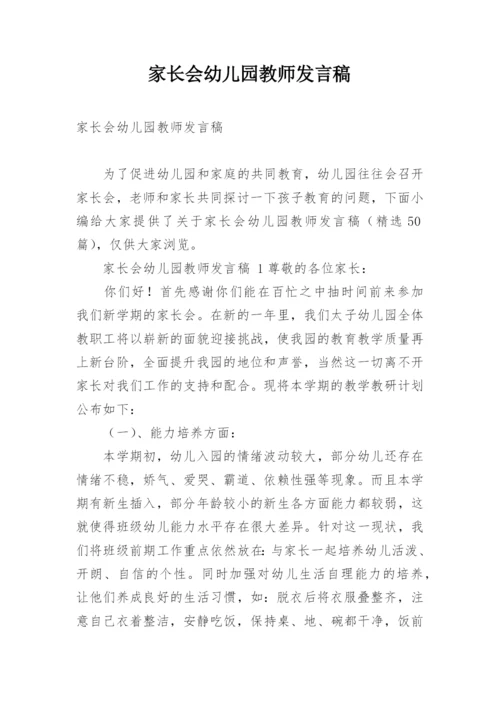 家长会幼儿园教师发言稿

家长会幼儿园教师发言稿

为了促进幼儿园和家庭的共同教育，幼儿园往往会召开家长会，老师和家长共同探讨一下孩子教育的问题，下面小编给大家提供了关于家长会幼儿园教师发言稿（精选50篇），仅供大家浏览。

家长会幼儿园教师发言稿 1 尊敬的各位家长：

你们好！首先感谢你们能在百忙之中抽时间前来参加我们新学期的家长会。在新的一年里，我们太子幼儿园全体教职工将以崭新的面貌迎接挑战，使我园的教育教学质量再上新台阶，全面提升我园的地位和声誉，当然这一切离不开家长对我们工作的支持和配合。现将本学期的教学教研计划公布如下：

（一）、能力培养方面：

本学期初，幼儿入园的情绪波动较大，部分幼儿还存在情绪不稳，娇气、爱哭、霸道、依赖性强等现象。而且本学期有新生插入，部分年龄较小的新生各方面能力都较弱，这就使得班级幼儿能力水平存在很大差异。针对这一现状，我们将班级前期工作重点依然放在：与家长一起培养幼儿活泼、开朗、自信的个性。同时加强对幼儿生活自理能力的培养，让他们养成良好的生活习惯，如：脱衣后将衣服叠整齐，注意自己衣着整洁，安静吃饭，保持桌、地、碗都干净，饭前